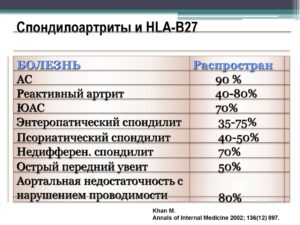 Спондилоартриты и HLA-B27

| БОЛЕЗНЬ | Распростран |
|---|---|
| АС | 90 % |
| Реактивный артрит | 40-80% |
| ЮАС | 70% |
| Энтеропатический спондилит | 35-75% |
| Псориатический спондилит | 40-50% |
| Недифферен. спондилит | 70% |
| Острый передний увеит | 50% |
| Аортальная недостаточность с нарушением проводимости | 80% |

Khan M.
Annals of Internal Medicine 2002; 136(12) 897.